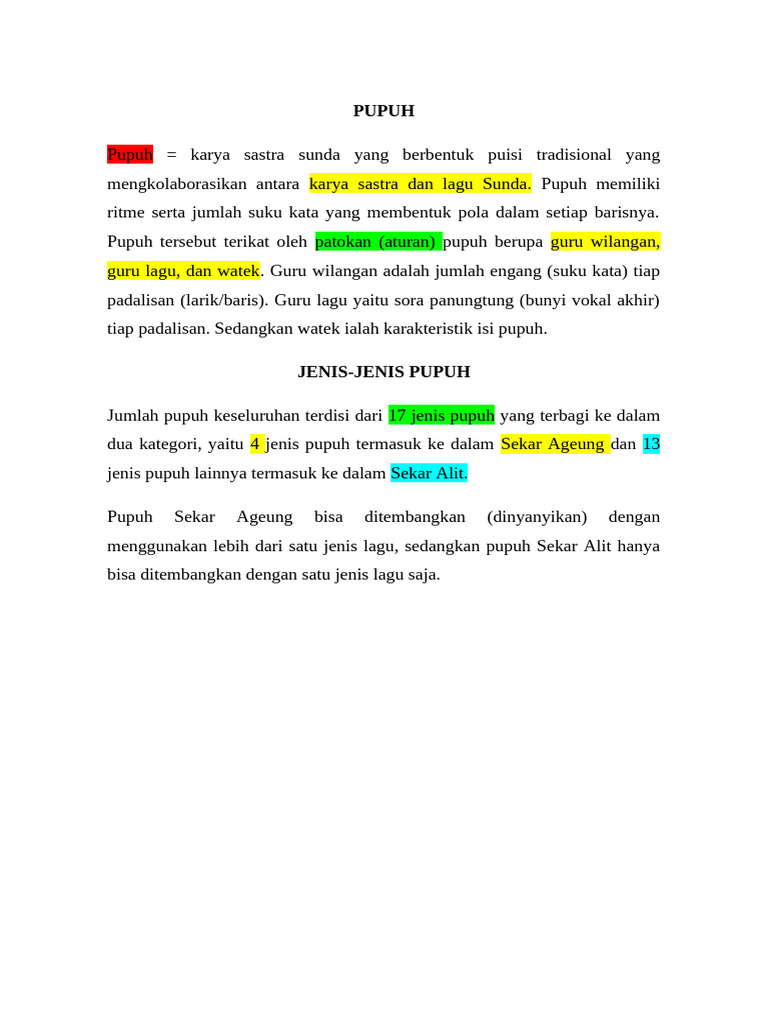 PUPUH

Pupuh = karya sastra sunda yang berbentuk puisi tradisional yang mengkolaborasikan antara karya sastra dan lagu Sunda. Pupuh memiliki ritme serta jumlah suku kata yang membentuk pola dalam setiap barisnya. Pupuh tersebut terikat oleh patokan (aturan) pupuh berupa guru wilangan, guru lagu, dan watek. Guru wilangan adalah jumlah engang (suku kata) tiap padalisan (larik/baris). Guru lagu yaitu sora panungtung (bunyi vokal akhir) tiap padalisan. Sedangkan watek ialah karakteristik isi pupuh.

JENIS-JENIS PUPUH

Jumlah pupuh keseluruhan terdisi dari 17 jenis pupuh yang terbagi ke dalam dua kategori, yaitu 4 jenis pupuh termasuk ke dalam Sekar Ageung dan 13 jenis pupuh lainnya termasuk ke dalam Sekar Alit.

Pupuh Sekar Ageung bisa ditembangkan (dinyanyikan) dengan menggunakan lebih dari satu jenis lagu, sedangkan pupuh Sekar Alit hanya bisa ditembangkan dengan satu jenis lagu saja.